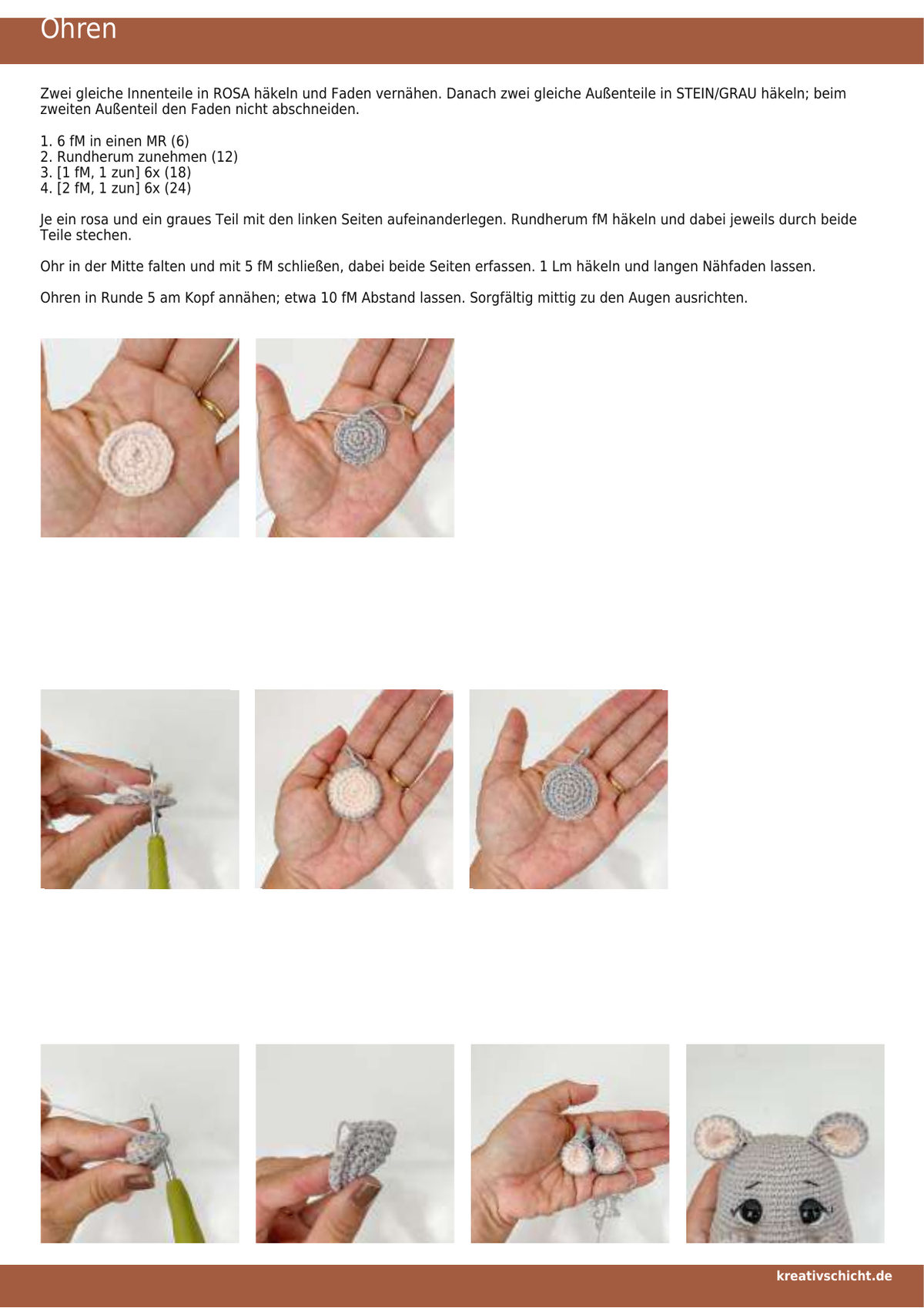 Ohren

Zwei gleiche Innenteile in ROSA häkeln und Faden vernähen. Danach zwei gleiche Außenteile in STEIN/GRAU häkeln; beim zweiten Außenteil den Faden nicht abschneiden.

1. 6 fM in einen MR (6)
2. Rundherum zunehmen (12)
3. [1 fM, 1 zun] 6x (18)
4. [2 fM, 1 zun] 6x (24)

Je ein rosa und ein graues Teil mit den linken Seiten aufeinanderlegen. Rundherum fM häkeln und dabei jeweils durch beide Teile stechen.

Ohr in der Mitte falten und mit 5 fM schließen, dabei beide Seiten erfassen. 1 Lm häkeln und langen Nähfaden lassen.

Ohren in Runde 5 am Kopf annähen; etwa 10 fM Abstand lassen. Sorgfältig mittig zu den Augen ausrichten.

kreativschicht.de